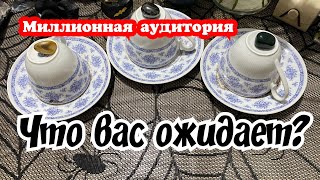 Миллионная аудитория

Что вас ожидает?